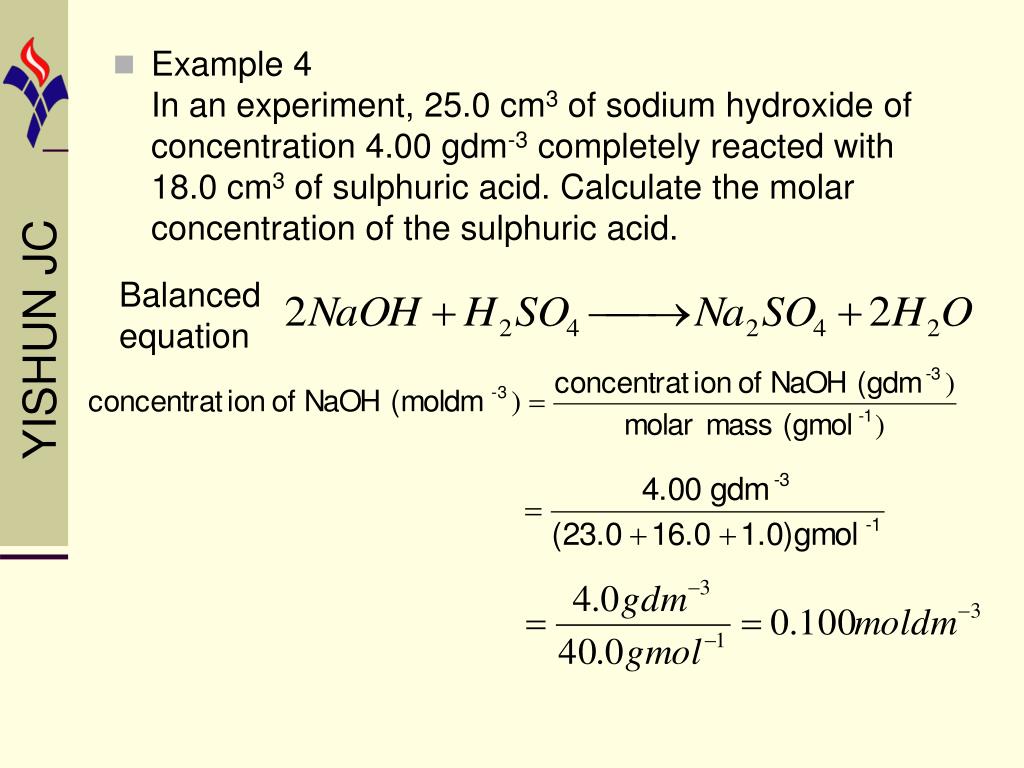 YISHUN JC

Example 4
In an experiment, 25.0 cm$^3$ of sodium hydroxide of concentration 4.00 gdm$^{-3}$ completely reacted with 18.0 cm$^3$ of sulphuric acid. Calculate the molar concentration of the sulphuric acid.

Balanced equation $2NaOH + H_2SO_4 \longrightarrow Na_2SO_4 + 2H_2O$

$\text{concentration of NaOH (moldm}^{-3}) = \frac{\text{concentration of NaOH (gdm}^{-3})}{\text{molar mass (gmol}^{-1})}$

$= \frac{4.00 \text{ gdm}^{-3}}{(23.0 + 16.0 + 1.0)\text{gmol}^{-1}}$

$= \frac{4.0gdm^{-3}}{40.0gmol^{-1}} = 0.100moldm^{-3}$